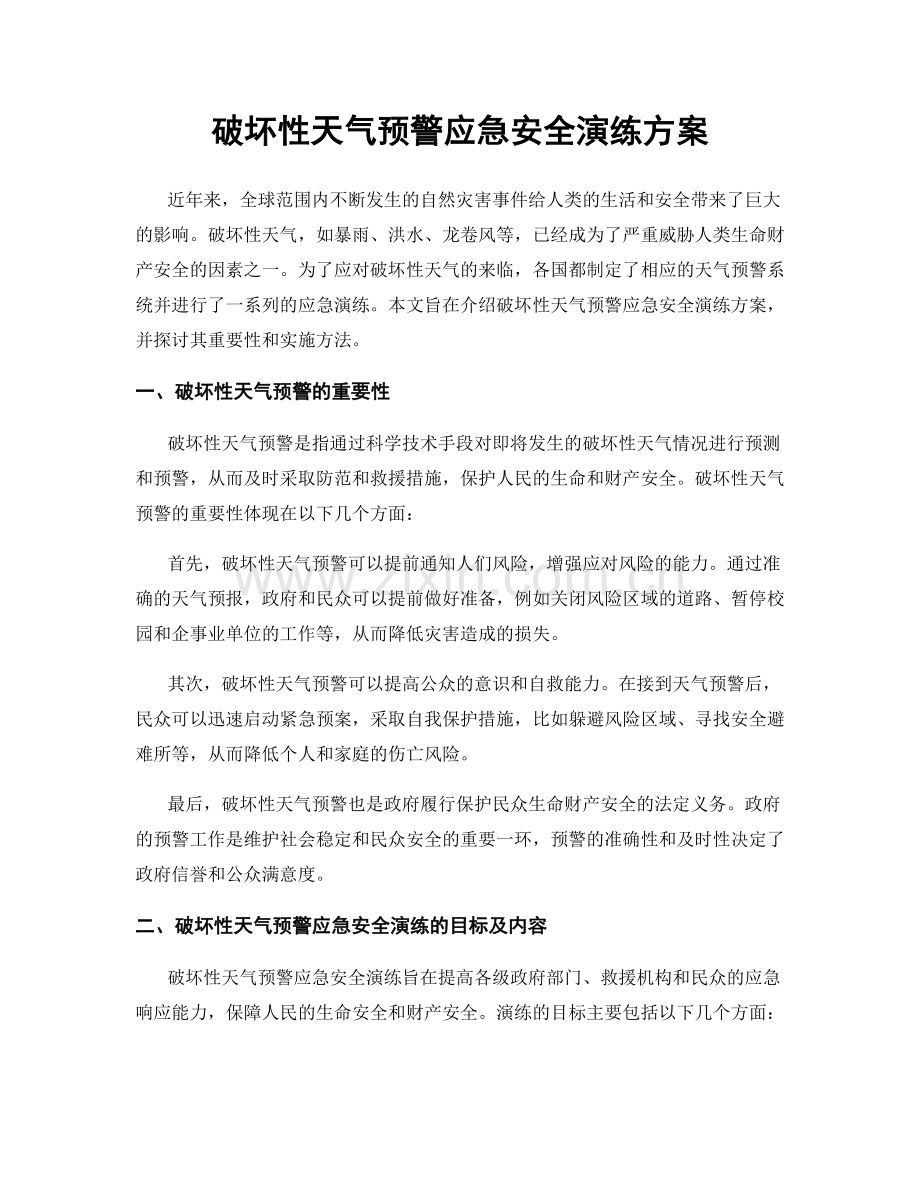 破坏性天气预警应急安全演练方案

近年来，全球范围内不断发生的自然灾害事件给人类的生活和安全带来了巨大的影响。破坏性天气，如暴雨、洪水、龙卷风等，已经成为了严重威胁人类生命财产安全的因素之一。为了应对破坏性天气的来临，各国都制定了相应的天气预警系统并进行了一系列的应急演练。本文旨在介绍破坏性天气预警应急安全演练方案，并探讨其重要性和实施方法。

一、破坏性天气预警的重要性

破坏性天气预警是指通过科学技术手段对即将发生的破坏性天气情况进行预测和预警，从而及时采取防范和救援措施，保护人民的生命和财产安全。破坏性天气预警的重要性体现在以下几个方面：

首先，破坏性天气预警可以提前通知人们风险，增强应对风险的能力。通过准确的天气预报，政府和民众可以提前做好准备，例如关闭风险区域的道路、暂停校园和企事业单位的工作等，从而降低灾害造成的损失。

其次，破坏性天气预警可以提高公众的意识和自救能力。在接到天气预警后，民众可以迅速启动紧急预案，采取自我保护措施，比如躲避风险区域、寻找安全避难所等，从而降低个人和家庭的伤亡风险。

最后，破坏性天气预警也是政府履行保护民众生命财产安全的法定义务。政府的预警工作是维护社会稳定和民众安全的重要一环，预警的准确性和及时性决定了政府信誉和公众满意度。

二、破坏性天气预警应急安全演练的目标及内容

破坏性天气预警应急安全演练旨在提高各级政府部门、救援机构和民众的应急响应能力，保障人民的生命安全和财产安全。演练的目标主要包括以下几个方面：

www.zixin.com.cn